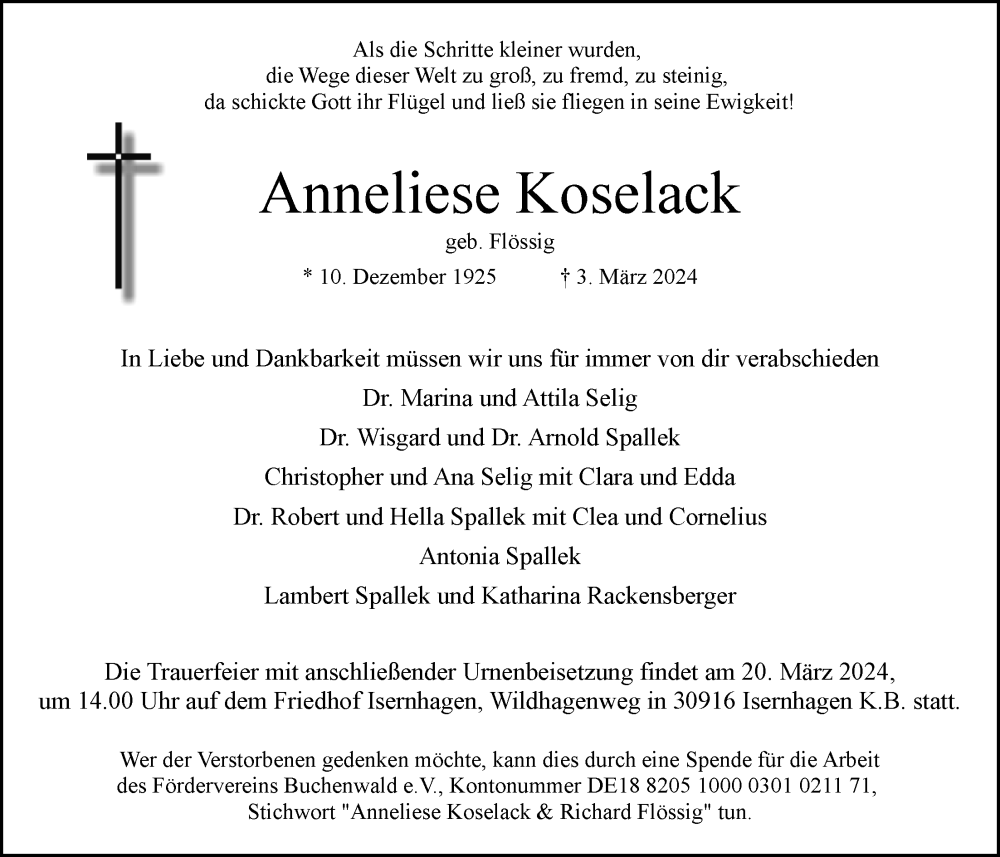 Als die Schritte kleiner wurden,
die Wege dieser Welt zu groß, zu fremd, zu steinig,
da schickte Gott ihr Flügel und ließ sie fliegen in seine Ewigkeit!

Anneliese Koselack

geb. Flössig

* 10. Dezember 1925 † 3. März 2024

In Liebe und Dankbarkeit müssen wir uns für immer von dir verabschieden

Dr. Marina und Attila Selig
Dr. Wisgard und Dr. Arnold Spallek
Christopher und Ana Selig mit Clara und Edda
Dr. Robert und Hella Spallek mit Clea und Cornelius
Antonia Spallek
Lambert Spallek und Katharina Rackensberger

Die Trauerfeier mit anschließender Urnenbeisetzung findet am 20. März 2024, um 14.00 Uhr auf dem Friedhof Isernhagen, Wildhagenweg in 30916 Isernhagen K.B. statt.

Wer der Verstorbenen gedenken möchte, kann dies durch eine Spende für die Arbeit des Fördervereins Buchenwald e.V., Kontonummer DE18 8205 1000 0301 0211 71, Stichwort "Anneliese Koselack & Richard Flössig" tun.